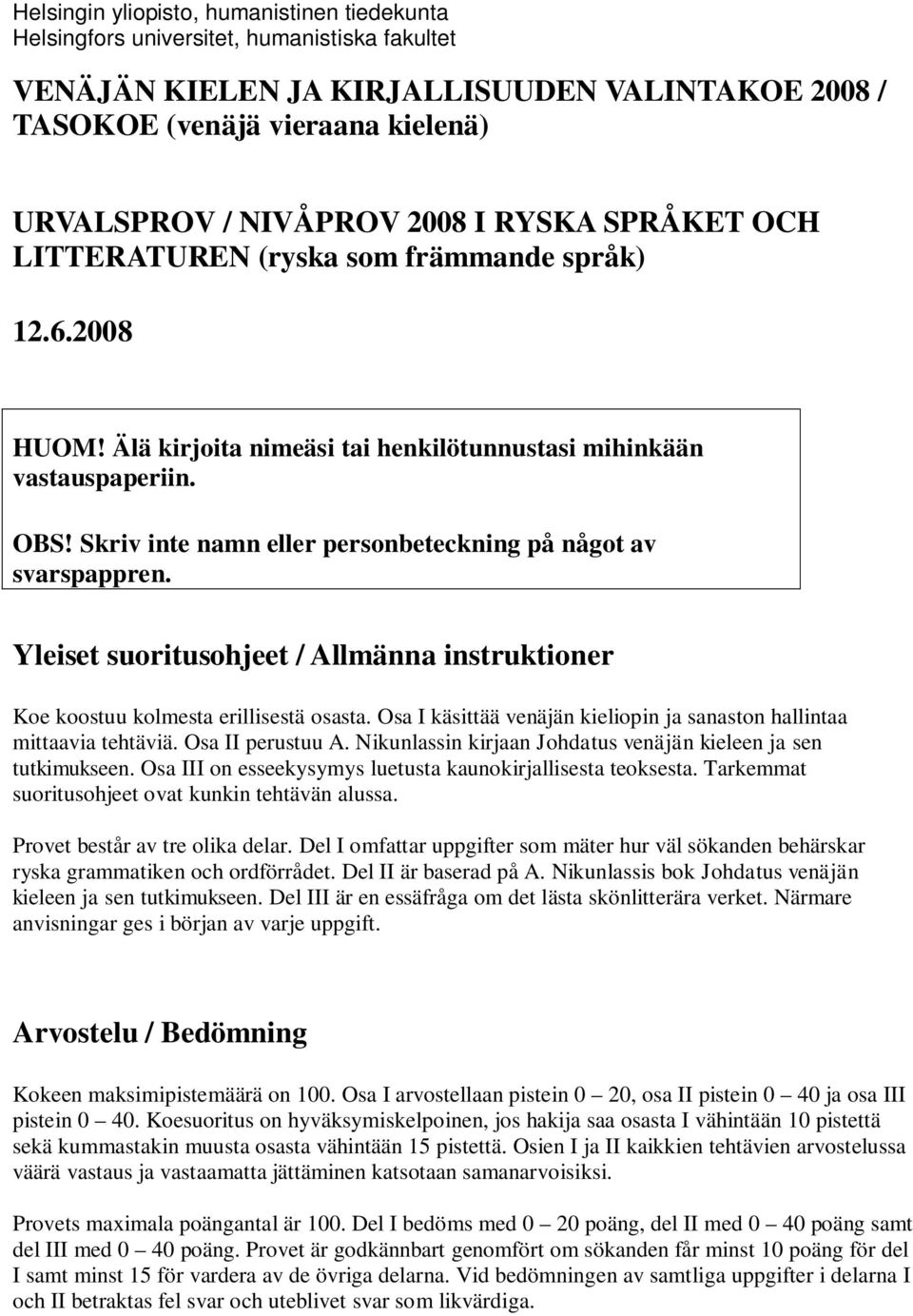 Helsingin yliopisto, humanistinen tiedekunta
Helsingfors universitet, humanistiska fakultet

VENÄJÄN KIELEN JA KIRJALLISUUDEN VALINTAKOE 2008 / TASOKOE (venäjä vieraana kielenä)

URVALSPROV / NIVÅPROV 2008 I RYSKA SPRÅKET OCH LITTERATUREN (ryska som främmande språk)

12.6.2008

HUOM! Älä kirjoita nimeäsi tai henkilötunnustasi mihinkään vastauspaperiin.

OBS! Skriv inte namn eller personbeteckning på något av svarspappren.

Yleiset suoritusohjeet / Allmänna instruktioner

Koe koostuu kolmesta erillisestä osasta. Osa I käsittää venäjän kieliopin ja sanaston hallintaa mittaavia tehtäviä. Osa II perustuu A. Nikunlassin kirjaan Johdatus venäjän kieleen ja sen tutkimukseen. Osa III on esseekysymys luetusta kaunokirjallisesta teoksesta. Tarkemmat suoritusohjeet ovat kunkin tehtävän alussa.

Provet består av tre olika delar. Del I omfattar uppgifter som mäter hur väl sökanden behärskar ryska grammatiken och ordförrådet. Del II är baserad på A. Nikunlassis bok Johdatus venäjän kieleen ja sen tutkimukseen. Del III är en essäfråga om det lästa skönlitterära verket. Närmare anvisningar ges i början av varje uppgift.

Arvostelu / Bedömning

Kokeen maksimipistemäärä on 100. Osa I arvostellaan pistein 0 – 20, osa II pistein 0 – 40 ja osa III pistein 0 – 40. Koesuoritus on hyväksymiskelpoinen, jos hakija saa osasta I vähintään 10 pistettä sekä kummastakin muusta osasta vähintään 15 pistettä. Osien I ja II kaikkien tehtävien arvostelussa väärä vastaus ja vastaamatta jättäminen katsotaan samanarvoisiksi.

Provets maximala poängantal är 100. Del I bedöms med 0 – 20 poäng, del II med 0 – 40 poäng samt del III med 0 – 40 poäng. Provet är godkännbart genomfört om sökanden får minst 10 poäng för del I samt minst 15 för vardera av de övriga delarna. Vid bedömningen av samtliga uppgifter i delarna I och II betraktas fel svar och uteblivet svar som likvärdiga.